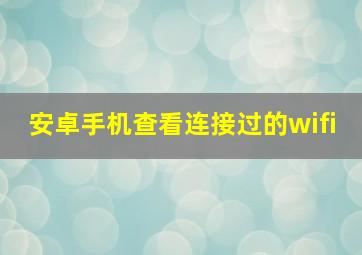 安卓手机查看连接过的wifi